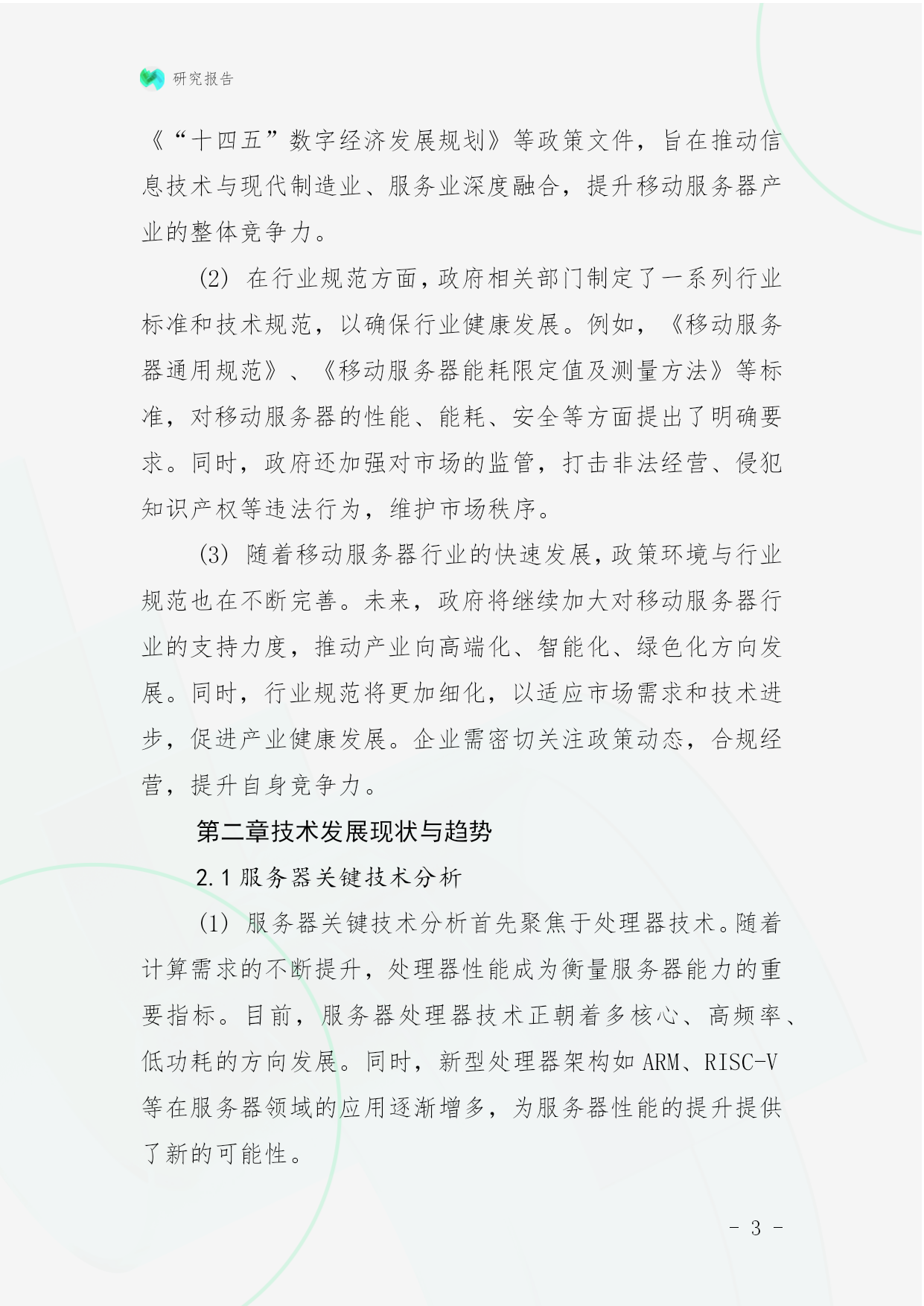 研究报告

《“十四五”数字经济发展规划》等政策文件，旨在推动信息技术与现代制造业、服务业深度融合，提升移动服务器产业的整体竞争力。

(2) 在行业规范方面，政府相关部门制定了一系列行业标准和技术规范，以确保行业健康发展。例如，《移动服务器通用规范》、《移动服务器能耗限定值及测量方法》等标准，对移动服务器的性能、能耗、安全等方面提出了明确要求。同时，政府还加强对市场的监管，打击非法经营、侵犯知识产权等违法行为，维护市场秩序。

(3) 随着移动服务器行业的快速发展，政策环境与行业规范也在不断完善。未来，政府将继续加大对移动服务器行业的支持力度，推动产业向高端化、智能化、绿色化方向发展。同时，行业规范将更加细化，以适应市场需求和技术进步，促进产业健康发展。企业需密切关注政策动态，合规经营，提升自身竞争力。

第二章技术发展现状与趋势

2.1 服务器关键技术分析

(1) 服务器关键技术分析首先聚焦于处理器技术。随着计算需求的不断提升，处理器性能成为衡量服务器能力的重要指标。目前，服务器处理器技术正朝着多核心、高频率、低功耗的方向发展。同时，新型处理器架构如 ARM、RISC-V 等在服务器领域的应用逐渐增多，为服务器性能的提升提供了新的可能性。

- 3 -